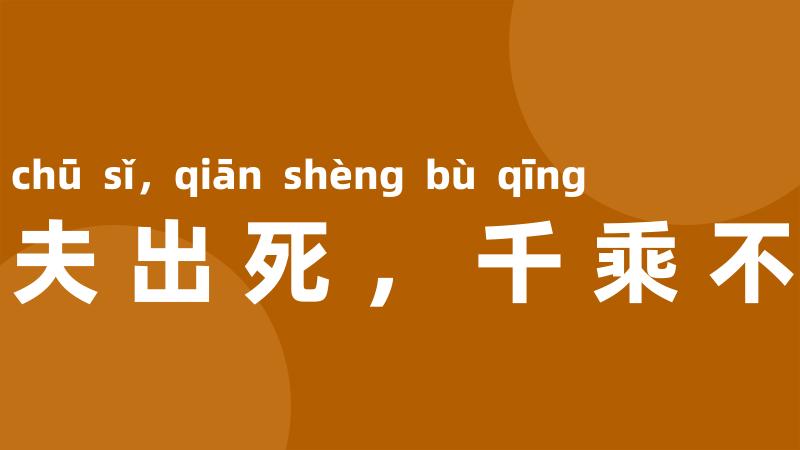 chū sǐ, qiān shèng bù qīng
夫出死，千乘不